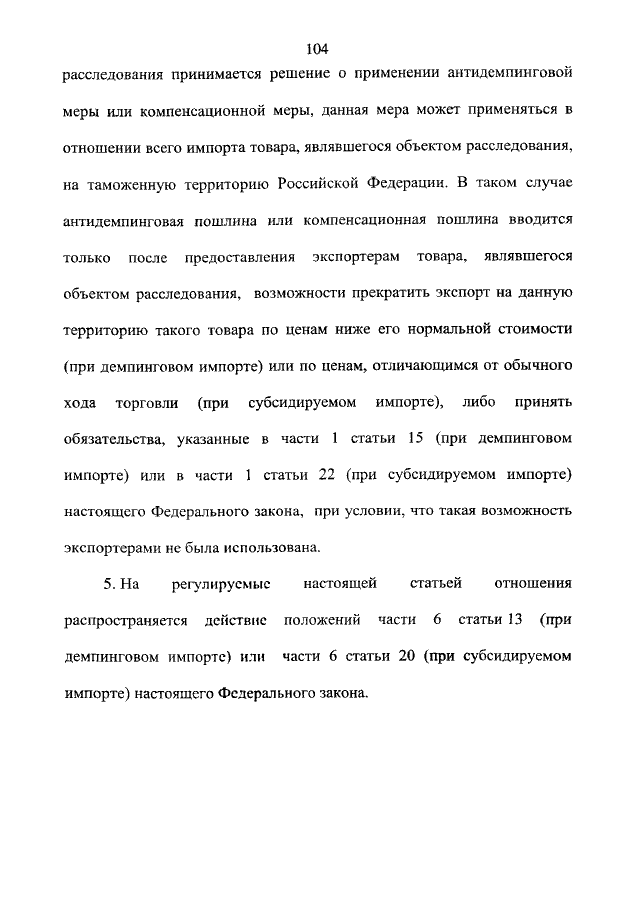 104

расследования принимается решение о применении антидемпинговой меры или компенсационной меры, данная мера может применяться в отношении всего импорта товара, являвшегося объектом расследования, на таможенную территорию Российской Федерации. В таком случае антидемпинговая пошлина или компенсационная пошлина вводится только после предоставления экспортерам товара, являвшегося объектом расследования, возможности прекратить экспорт на данную территорию такого товара по ценам ниже его нормальной стоимости (при демпинговом импорте) или по ценам, отличающимся от обычного хода торговли (при субсидируемом импорте), либо принять обязательства, указанные в части 1 статьи 15 (при демпинговом импорте) или в части 1 статьи 22 (при субсидируемом импорте) настоящего Федерального закона, при условии, что такая возможность экспортерами не была использована.

5. На регулируемые настоящей статьей отношения распространяется действие положений части 6 статьи 13 (при демпинговом импорте) или части 6 статьи 20 (при субсидируемом импорте) настоящего Федерального закона.